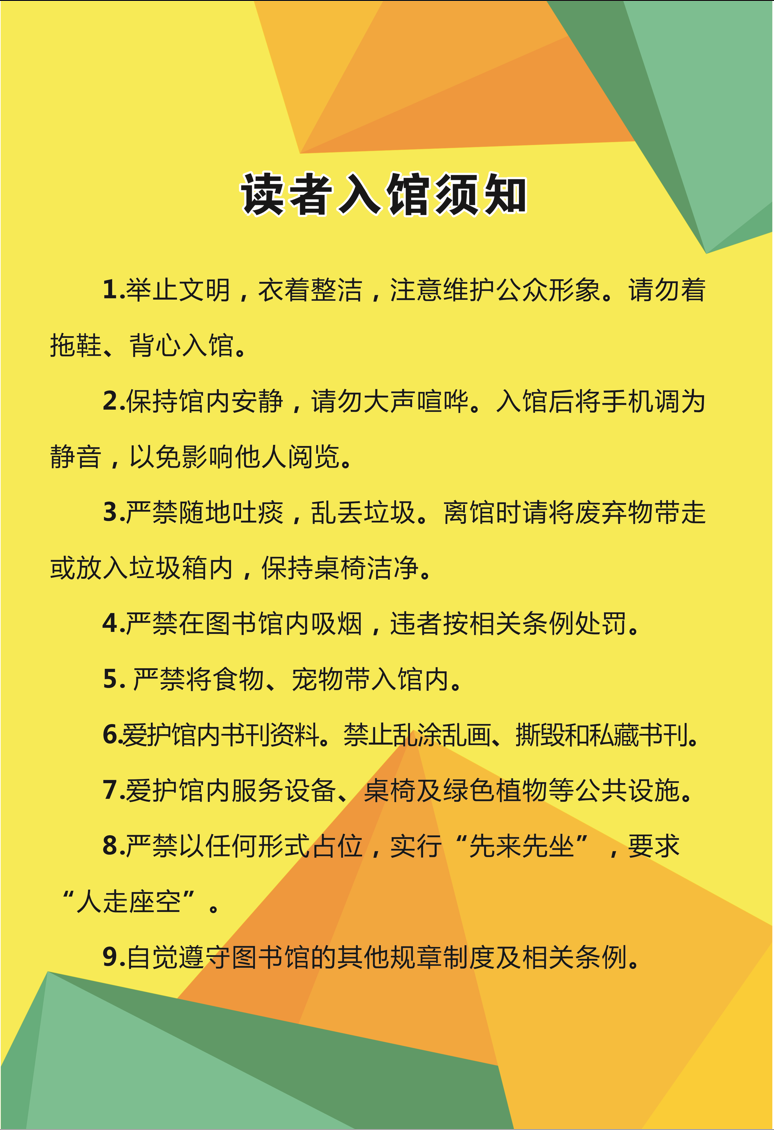 读者入馆须知

1.举止文明，衣着整洁，注意维护公众形象。请勿着拖鞋、背心入馆。

2.保持馆内安静，请勿大声喧哗。入馆后将手机调为静音，以免影响他人阅览。

3.严禁随地吐痰，乱丢垃圾。离馆时请将废弃物带走或放入垃圾箱内，保持桌椅洁净。

4.严禁在图书馆内吸烟，违者按相关条例处罚。

5. 严禁将食物、宠物带入馆内。

6.爱护馆内书刊资料。禁止乱涂乱画、撕毁和私藏书刊。

7.爱护馆内服务设备、桌椅及绿色植物等公共设施。

8.严禁以任何形式占位，实行“先来先坐”，要求“人走座空”。

9.自觉遵守图书馆的其他规章制度及相关条例。